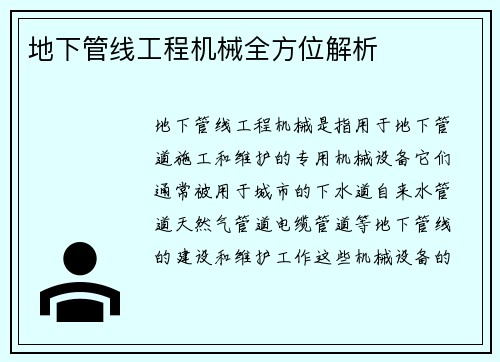 地下管线工程机械全方位解析

地下管线工程机械是指用于地下管道施工和维护的专用机械设备它们通常被用于城市的下水道自来水管道天然气管道电缆管道等地下管线的建设和维护工作这些机械设备的